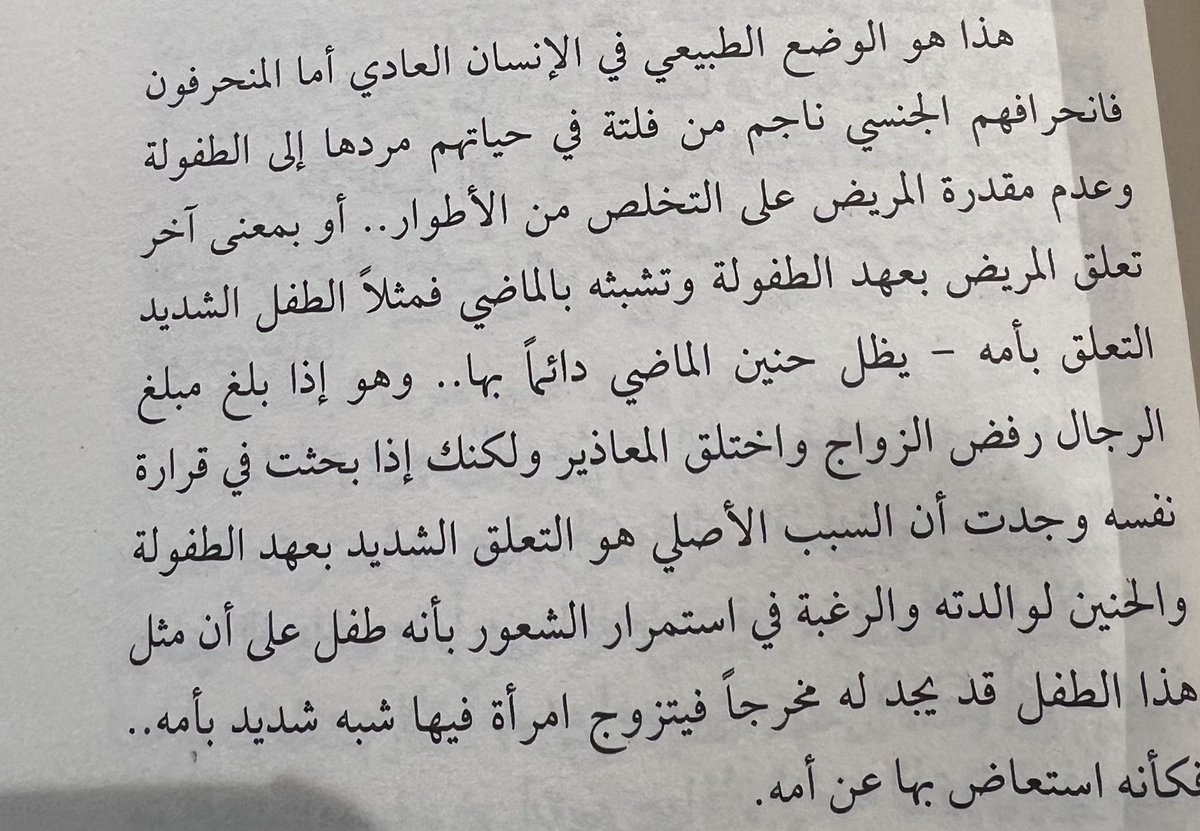 هذا هو الوضع الطبيعي في الإنسان العادي أما المنحرفون فانحرافهم الجنسي ناجم من فلتة في حياتهم مردها إلى الطفولة وعدم مقدرة المريض على التخلص من الأطوار.. أو بمعنى آخر تعلق المريض بعهد الطفولة وتشبثه بالماضي فمثلاً الطفل الشديد التعلق بأمه - يظل حنين الماضي دائماً بها.. وهو إذا بلغ مبلغ الرجال رفض الزواج واختلق المعاذير ولكنك إذا بحثت في قرارة نفسه وجدت أن السبب الأصلي هو التعلق الشديد بعهد الطفولة والحنين لوالدته والرغبة في استمرار الشعور بأنه طفل على أن مثل هذا الطفل قد يجد له مخرجاً فيتزوج امرأة فيها شبه شديد بأمه.. فكأنه استعاض بها عن أمه.